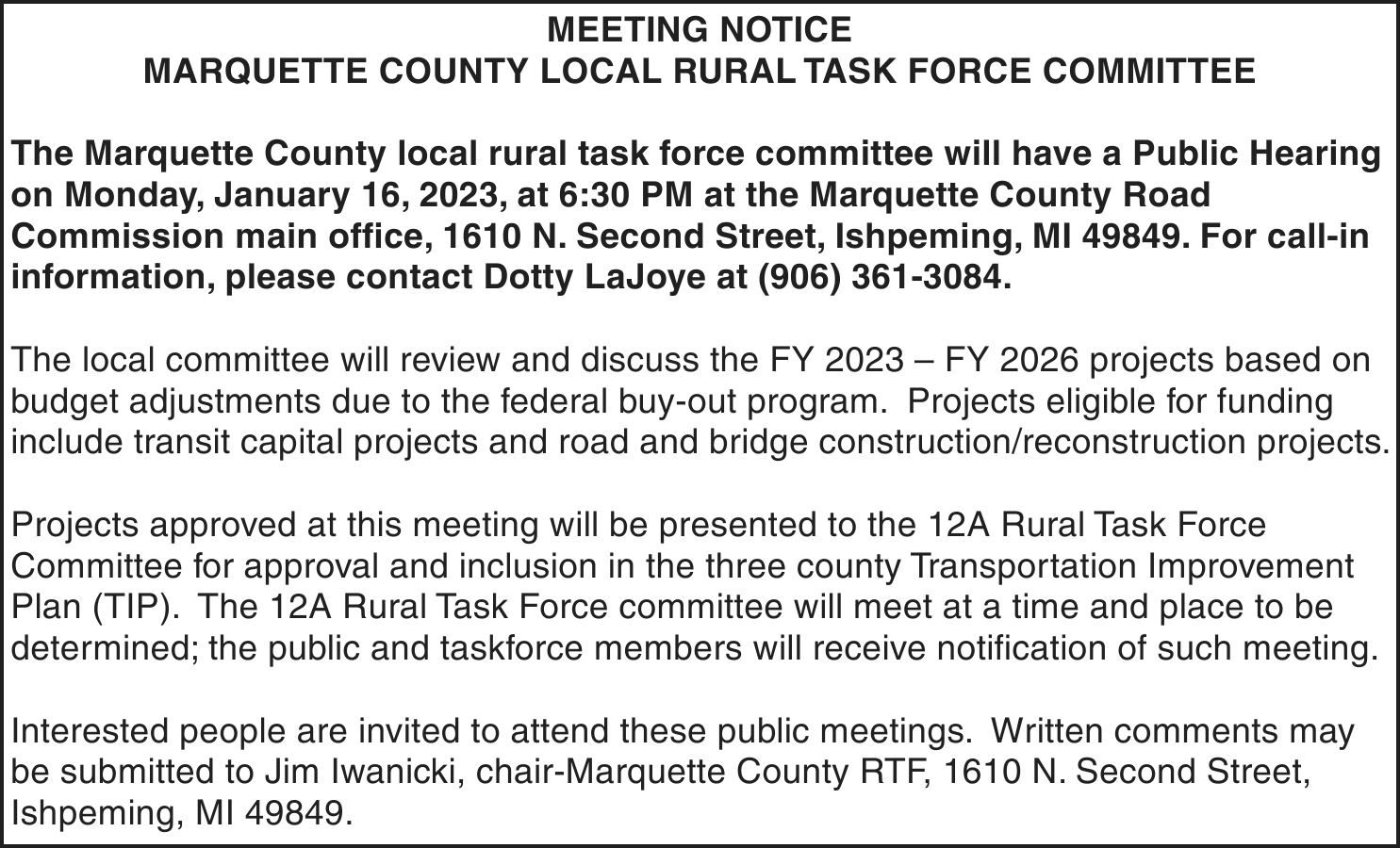 MEETING NOTICE
MARQUETTE COUNTY LOCAL RURAL TASK FORCE COMMITTEE

The Marquette County local rural task force committee will have a Public Hearing on Monday, January 16, 2023, at 6:30 PM at the Marquette County Road Commission main office, 1610 N. Second Street, Ishpeming, MI 49849. For call-in information, please contact Dotty LaJoye at (906) 361-3084.

The local committee will review and discuss the FY 2023 – FY 2026 projects based on budget adjustments due to the federal buy-out program. Projects eligible for funding include transit capital projects and road and bridge construction/reconstruction projects.

Projects approved at this meeting will be presented to the 12A Rural Task Force Committee for approval and inclusion in the three county Transportation Improvement Plan (TIP). The 12A Rural Task Force committee will meet at a time and place to be determined; the public and taskforce members will receive notification of such meeting.

Interested people are invited to attend these public meetings. Written comments may be submitted to Jim Iwanicki, chair-Marquette County RTF, 1610 N. Second Street, Ishpeming, MI 49849.